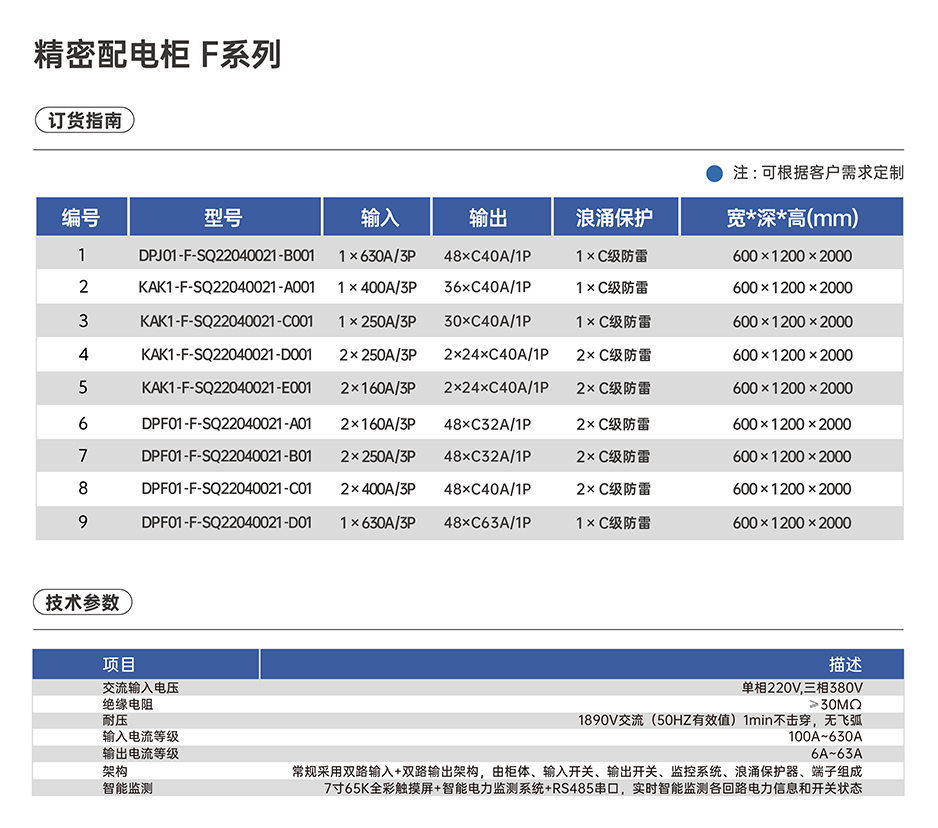 精密配电柜 F系列

订货指南

注：可根据客户需求定制

| 编号 | 型号 | 输入 | 输出 | 浪涌保护 | 宽*深*高(mm) |
|---|---|---|---|---|---|
| 1 | DPJ01-F-SQ22040021-B001 | 1×630A/3P | 48×C40A/1P | 1×C级防雷 | 600×1200×2000 |
| 2 | KAK1-F-SQ22040021-A001 | 1×400A/3P | 36×C40A/1P | 1×C级防雷 | 600×1200×2000 |
| 3 | KAK1-F-SQ22040021-C001 | 1×250A/3P | 30×C40A/1P | 1×C级防雷 | 600×1200×2000 |
| 4 | KAK1-F-SQ22040021-D001 | 2×250A/3P | 2×24×C40A/1P | 2×C级防雷 | 600×1200×2000 |
| 5 | KAK1-F-SQ22040021-E001 | 2×160A/3P | 2×24×C40A/1P | 2×C级防雷 | 600×1200×2000 |
| 6 | DPF01-F-SQ22040021-A01 | 2×160A/3P | 48×C32A/1P | 2×C级防雷 | 600×1200×2000 |
| 7 | DPF01-F-SQ22040021-B01 | 2×250A/3P | 48×C32A/1P | 2×C级防雷 | 600×1200×2000 |
| 8 | DPF01-F-SQ22040021-C01 | 2×400A/3P | 48×C40A/1P | 2×C级防雷 | 600×1200×2000 |
| 9 | DPF01-F-SQ22040021-D01 | 1×630A/3P | 48×C63A/1P | 1×C级防雷 | 600×1200×2000 |

技术参数

| 项目 | 描述 |
|---|---|
| 交流输入电压 | 单相220V,三相380V |
| 绝缘电阻 | ≥30MΩ |
| 耐压 | 1890V交流（50HZ有效值）1min不击穿，无飞弧 |
| 输入电流等级 | 100A~630A |
| 输出电流等级 | 6A~63A |
| 架构 | 常规采用双路输入+双路输出架构，由柜体、输入开关、输出开关、监控系统、浪涌保护器、端子组成 |
| 智能监测 | 7寸65K全彩触摸屏+智能电力监测系统+RS485串口，实时智能监测各回路电力信息和开关状态 |